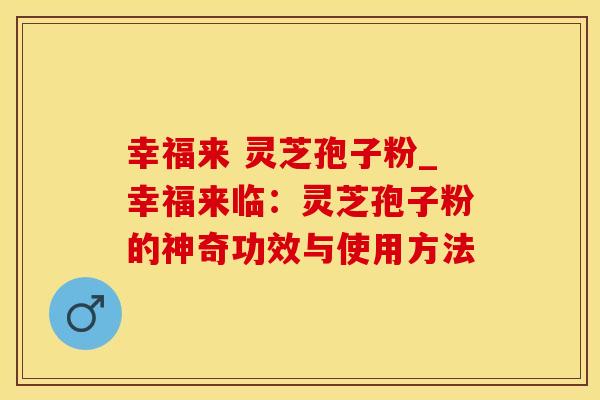 幸福来 灵芝孢子粉_幸福来临：灵芝孢子粉的神奇功效与使用方法

♂